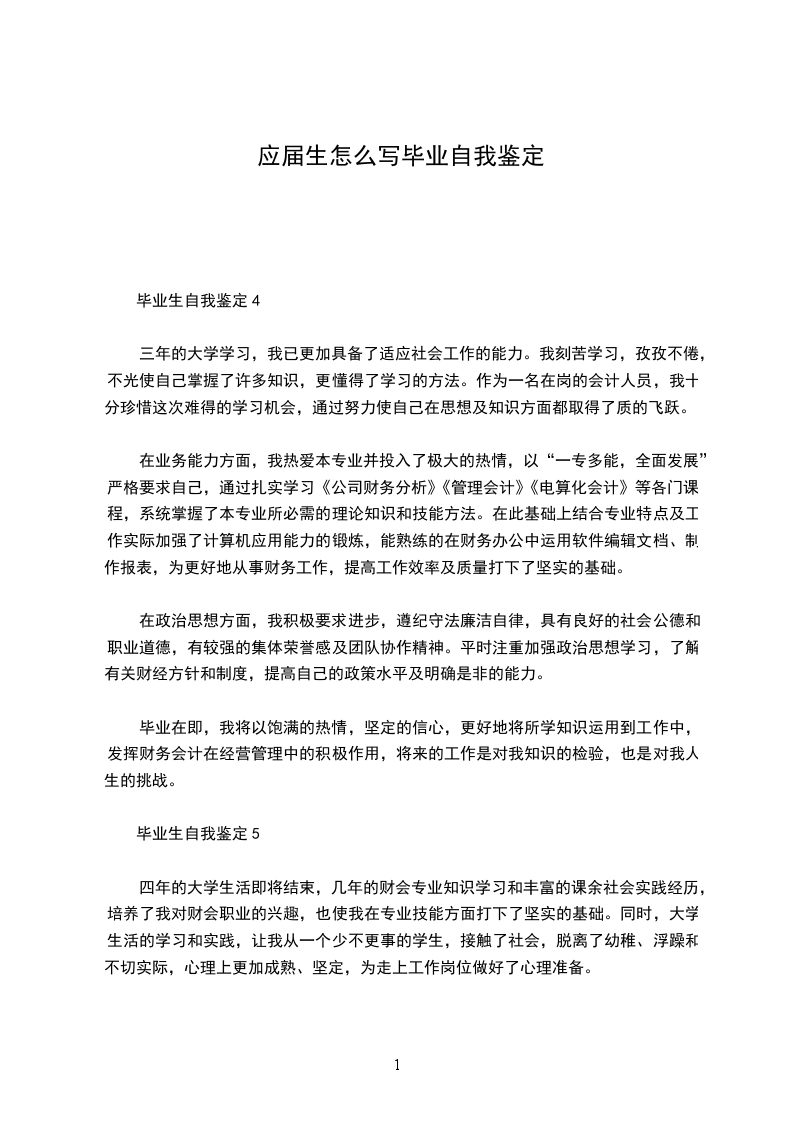 应届生怎么写毕业自我鉴定

毕业生自我鉴定 4

三年的大学学习，我已更加具备了适应社会工作的能力。我刻苦学习，孜孜不倦，不光使自己掌握了许多知识，更懂得了学习的方法。作为一名在岗的会计人员，我十分珍惜这次难得的学习机会，通过努力使自己在思想及知识方面都取得了质的飞跃。

在业务能力方面，我热爱本专业并投入了极大的热情，以“一专多能，全面发展”严格要求自己，通过扎实学习《公司财务分析》《管理会计》《电算化会计》等各门课程，系统掌握了本专业所必需的理论知识和技能方法。在此基础上结合专业特点及工作实际加强了计算机应用能力的锻炼，能熟练的在财务办公中运用软件编辑文档、制作报表，为更好地从事财务工作，提高工作效率及质量打下了坚实的基础。

在政治思想方面，我积极要求进步，遵纪守法廉洁自律，具有良好的社会公德和职业道德，有较强的集体荣誉感及团队协作精神。平时注重加强政治思想学习，了解有关财经方针和制度，提高自己的政策水平及明确是非的能力。

毕业在即，我将以饱满的热情，坚定的信心，更好地将所学知识运用到工作中，发挥财务会计在经营管理中的积极作用，将来的工作是对我知识的检验，也是对我人生的挑战。

毕业生自我鉴定 5

四年的大学生活即将结束，几年的财会专业知识学习和丰富的课余社会实践经历，培养了我对财会职业的兴趣，也使我在专业技能方面打下了坚实的基础。同时，大学生活的学习和实践，让我从一个少不更事的学生，接触了社会，脱离了幼稚、浮躁和不切实际，心理上更加成熟、坚定，为走上工作岗位做好了心理准备。

1